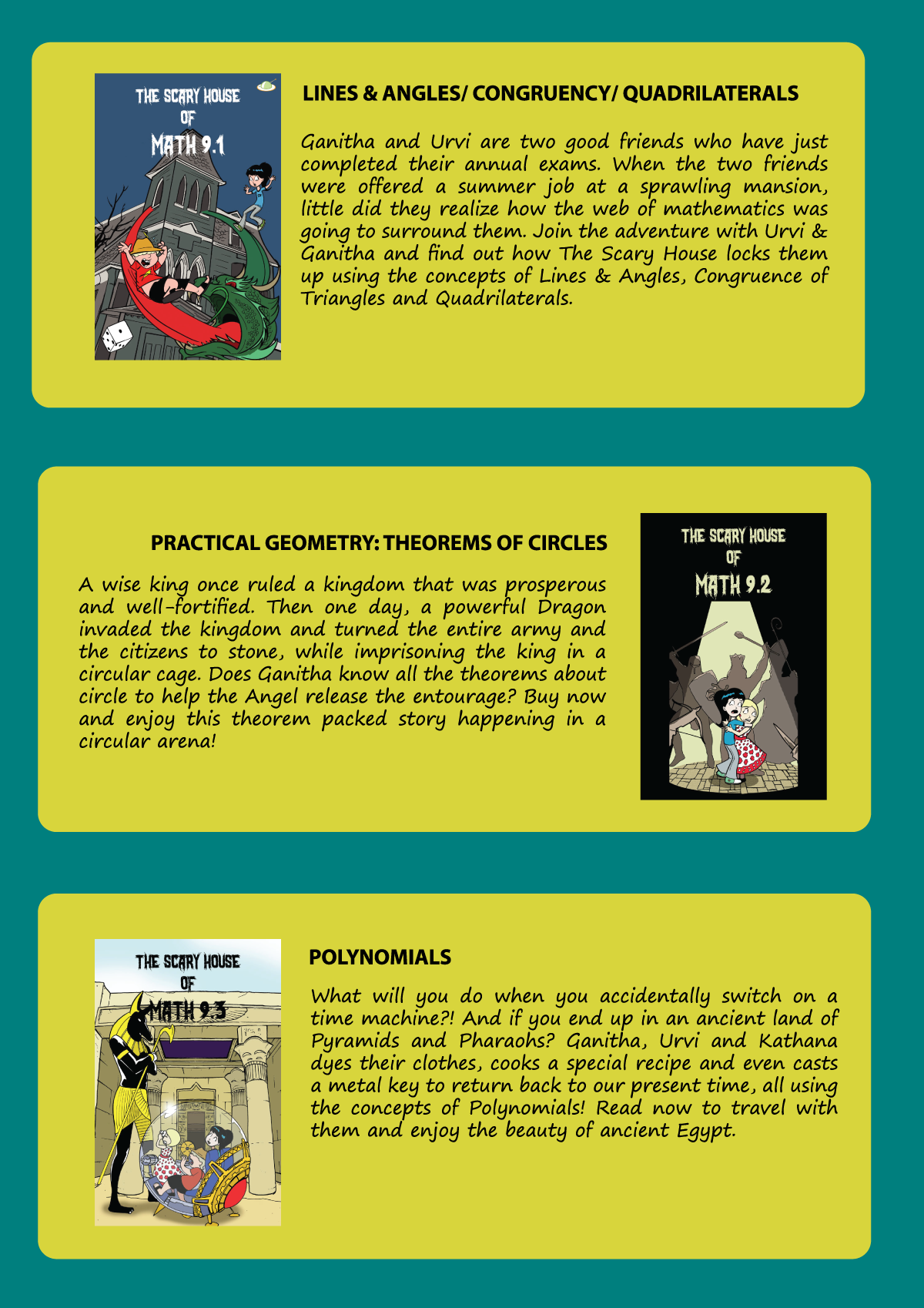 THE SCARY HOUSE OF MATH 9.1

LINES & ANGLES/ CONGRUENCY/ QUADRILATERALS

Ganitha and Urvi are two good friends who have just completed their annual exams. When the two friends were offered a summer job at a sprawling mansion, little did they realize how the web of mathematics was going to surround them. Join the adventure with Urvi & Ganitha and find out how The Scary House locks them up using the concepts of Lines & Angles, Congruence of Triangles and Quadrilaterals.

PRACTICAL GEOMETRY: THEOREMS OF CIRCLES

A wise king once ruled a kingdom that was prosperous and well-fortified. Then one day, a powerful Dragon invaded the kingdom and turned the entire army and the citizens to stone, while imprisoning the king in a circular cage. Does Ganitha know all the theorems about circle to help the Angel release the entourage? Buy now and enjoy this theorem packed story happening in a circular arena!

THE SCARY HOUSE OF MATH 9.2

THE SCARY HOUSE OF MATH 9.3

POLYNOMIALS

What will you do when you accidentally switch on a time machine?! And if you end up in an ancient land of Pyramids and Pharaohs? Ganitha, Urvi and Kathana dyes their clothes, cooks a special recipe and even casts a metal key to return back to our present time, all using the concepts of Polynomials! Read now to travel with them and enjoy the beauty of ancient Egypt.